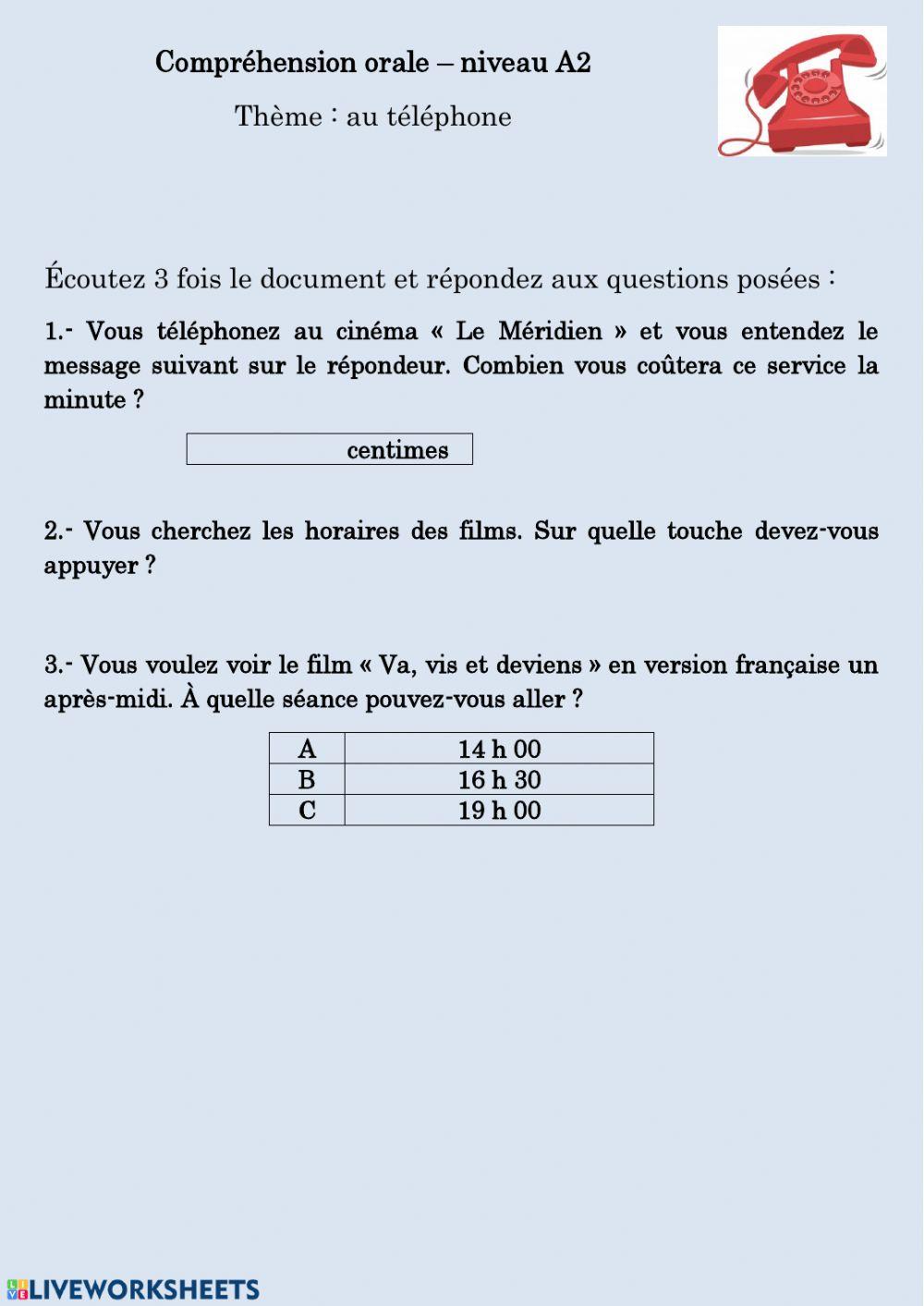 Compréhension orale – niveau A2

Thème : au téléphone

Écoutez 3 fois le document et répondez aux questions posées :

1.- Vous téléphonez au cinéma « Le Méridien » et vous entendez le message suivant sur le répondeur. Combien vous coûtera ce service la minute ?

centimes

2.- Vous cherchez les horaires des films. Sur quelle touche devez-vous appuyer ?

3.- Vous voulez voir le film « Va, vis et deviens » en version française un après-midi. À quelle séance pouvez-vous aller ?

| A | 14 h 00 |
|---|---|
| B | 16 h 30 |
| C | 19 h 00 |

LIVEWORKSHEETS